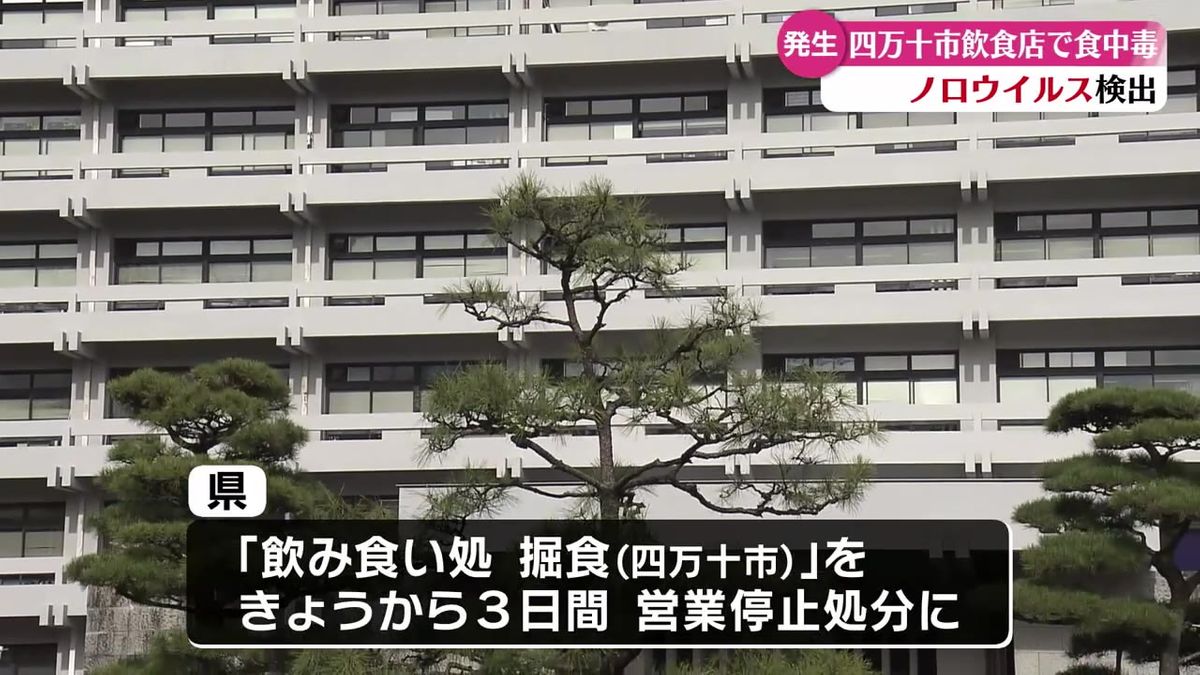 発生 四万十市飲食店で食中毒
ノロウイルス検出

県
「飲み食い処　掘食(四万十市)」を
きょうから３日間　営業停止処分に